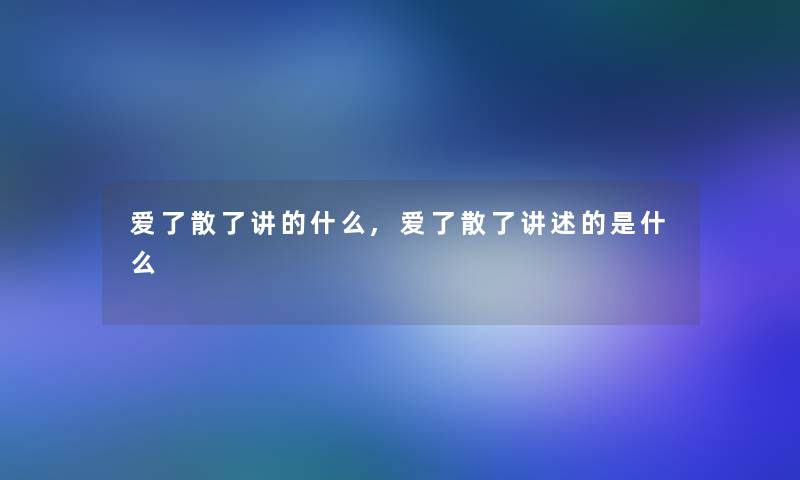 爱了散了讲的什么，爱了散了讲述的是什么